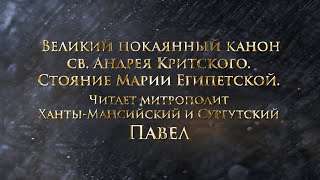 Великий покаянный канон
св. Андрея Критского.
Стояние Марии Египетской.
Читает митрополит
Ханты-Мансийский и Сургутский
Павел